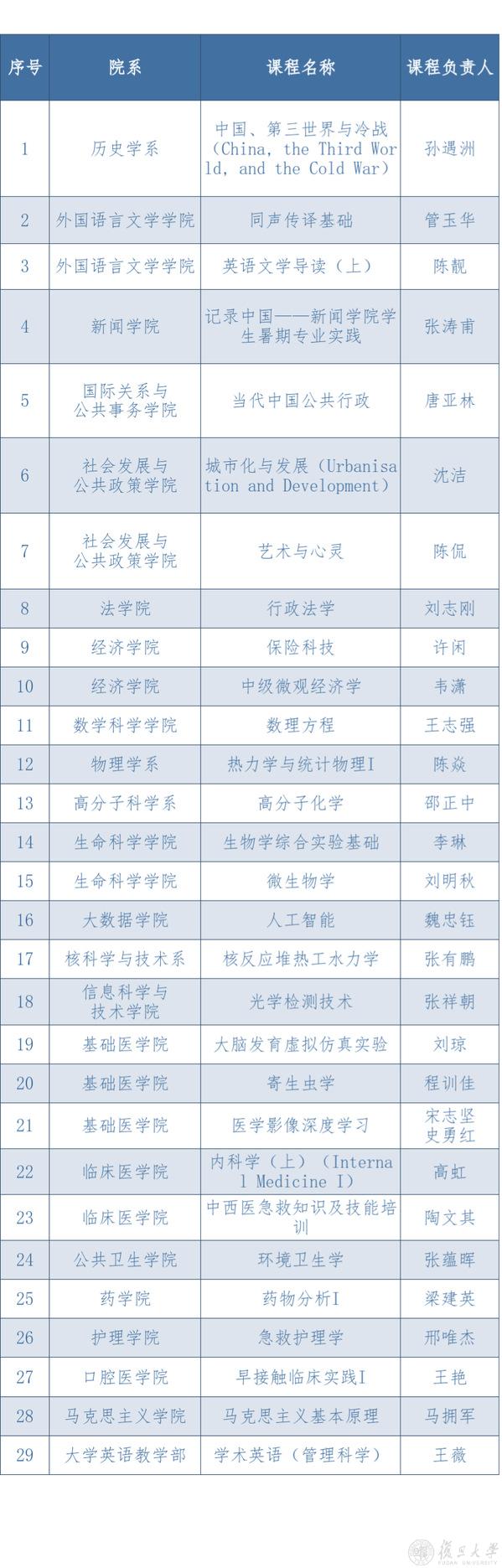 | 序号 | 院系 | 课程名称 | 课程负责人 |
|---|---|---|---|
| 1 | 历史学系 | 中国、第三世界与冷战（China, the Third World, and the Cold War） | 孙遇洲 |
| 2 | 外国语言文学学院 | 同声传译基础 | 管玉华 |
| 3 | 外国语言文学学院 | 英语文学导读（上） | 陈靓 |
| 4 | 新闻学院 | 记录中国——新闻学院学生暑期专业实践 | 张涛甫 |
| 5 | 国际关系与公共事务学院 | 当代中国公共行政 | 唐亚林 |
| 6 | 社会发展与公共政策学院 | 城市化与发展（Urbanisation and Development） | 沈洁 |
| 7 | 社会发展与公共政策学院 | 艺术与心灵 | 陈侃 |
| 8 | 法学院 | 行政法学 | 刘志刚 |
| 9 | 经济学院 | 保险科技 | 许闲 |
| 10 | 经济学院 | 中级微观经济学 | 韦潇 |
| 11 | 数学科学学院 | 数理方程 | 王志强 |
| 12 | 物理学系 | 热力学与统计物理I | 陈焱 |
| 13 | 高分子科学系 | 高分子化学 | 邵正中 |
| 14 | 生命科学学院 | 生物学综合实验基础 | 李琳 |
| 15 | 生命科学学院 | 微生物学 | 刘明秋 |
| 16 | 大数据学院 | 人工智能 | 魏忠钰 |
| 17 | 核科学与技术系 | 核反应堆热工水力学 | 张有鹏 |
| 18 | 信息科学与技术学院 | 光学检测技术 | 张祥朝 |
| 19 | 基础医学院 | 大脑发育虚拟仿真实验 | 刘琼 |
| 20 | 基础医学院 | 寄生虫学 | 程训佳 |
| 21 | 基础医学院 | 医学影像深度学习 | 宋志坚 史勇红 |
| 22 | 临床医学院 | 内科学（上）（Internal Medicine I） | 高虹 |
| 23 | 临床医学院 | 中西医急救知识及技能培训 | 陶文其 |
| 24 | 公共卫生学院 | 环境卫生学 | 张蕴晖 |
| 25 | 药学院 | 药物分析I | 梁建英 |
| 26 | 护理学院 | 急救护理学 | 邢唯杰 |
| 27 | 口腔医学院 | 早接触临床实践I | 王艳 |
| 28 | 马克思主义学院 | 马克思主义基本原理 | 马拥军 |
| 29 | 大学英语教学部 | 学术英语（管理科学） | 王薇 |

復旦大學 FUDAN UNIVERSITY